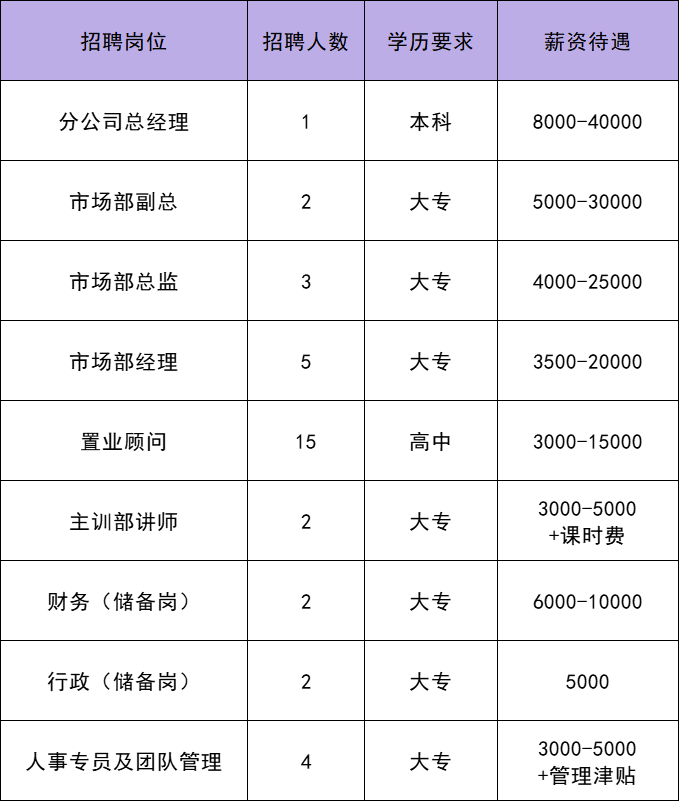 | 招聘岗位 | 招聘人数 | 学历要求 | 薪资待遇 |
|---|---|---|---|
| 分公司总经理 | 1 | 本科 | 8000-40000 |
| 市场部副总 | 2 | 大专 | 5000-30000 |
| 市场部总监 | 3 | 大专 | 4000-25000 |
| 市场部经理 | 5 | 大专 | 3500-20000 |
| 置业顾问 | 15 | 高中 | 3000-15000 |
| 主训部讲师 | 2 | 大专 | 3000-5000 +课时费 |
| 财务（储备岗） | 2 | 大专 | 6000-10000 |
| 行政（储备岗） | 2 | 大专 | 5000 |
| 人事专员及团队管理 | 4 | 大专 | 3000-5000 +管理津贴 |